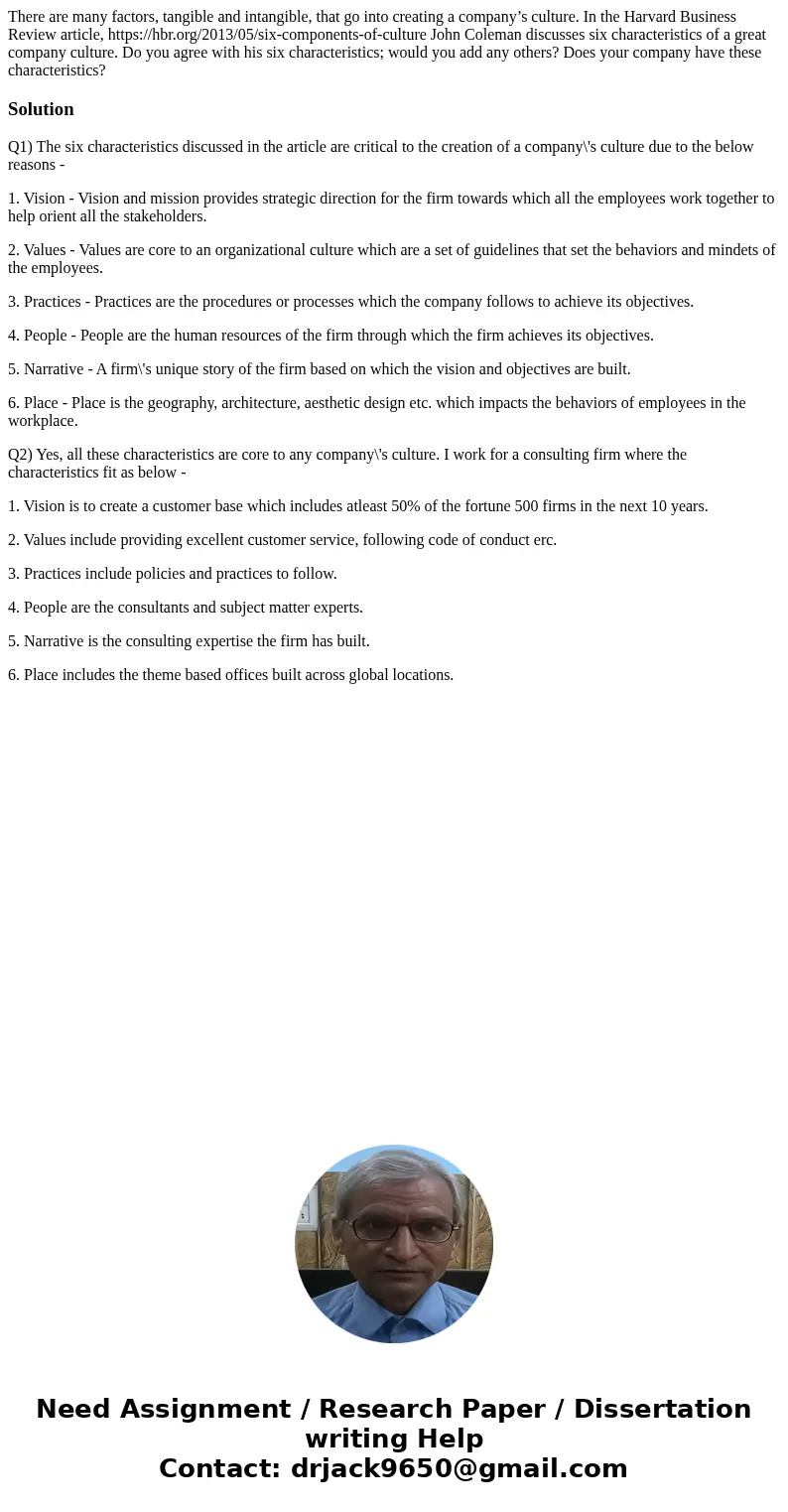 There are many factors, tangible and intangible, that go into creating a company’s culture. In the Harvard Business Review article, https://hbr.org/2013/05/six-components-of-culture John Coleman discusses six characteristics of a great company culture. Do you agree with his six characteristics; would you add any others? Does your company have these characteristics?

Solution

Q1) The six characteristics discussed in the article are critical to the creation of a company\'s culture due to the below reasons -

1. Vision - Vision and mission provides strategic direction for the firm towards which all the employees work together to help orient all the stakeholders.

2. Values - Values are core to an organizational culture which are a set of guidelines that set the behaviors and mindets of the employees.

3. Practices - Practices are the procedures or processes which the company follows to achieve its objectives.

4. People - People are the human resources of the firm through which the firm achieves its objectives.

5. Narrative - A firm\'s unique story of the firm based on which the vision and objectives are built.

6. Place - Place is the geography, architecture, aesthetic design etc. which impacts the behaviors of employees in the workplace.

Q2) Yes, all these characteristics are core to any company\'s culture. I work for a consulting firm where the characteristics fit as below -

1. Vision is to create a customer base which includes atleast 50% of the fortune 500 firms in the next 10 years.

2. Values include providing excellent customer service, following code of conduct erc.

3. Practices include policies and practices to follow.

4. People are the consultants and subject matter experts.

5. Narrative is the consulting expertise the firm has built.

6. Place includes the theme based offices built across global locations.

Need Assignment / Research Paper / Dissertation writing Help
Contact: drjack9650@gmail.com